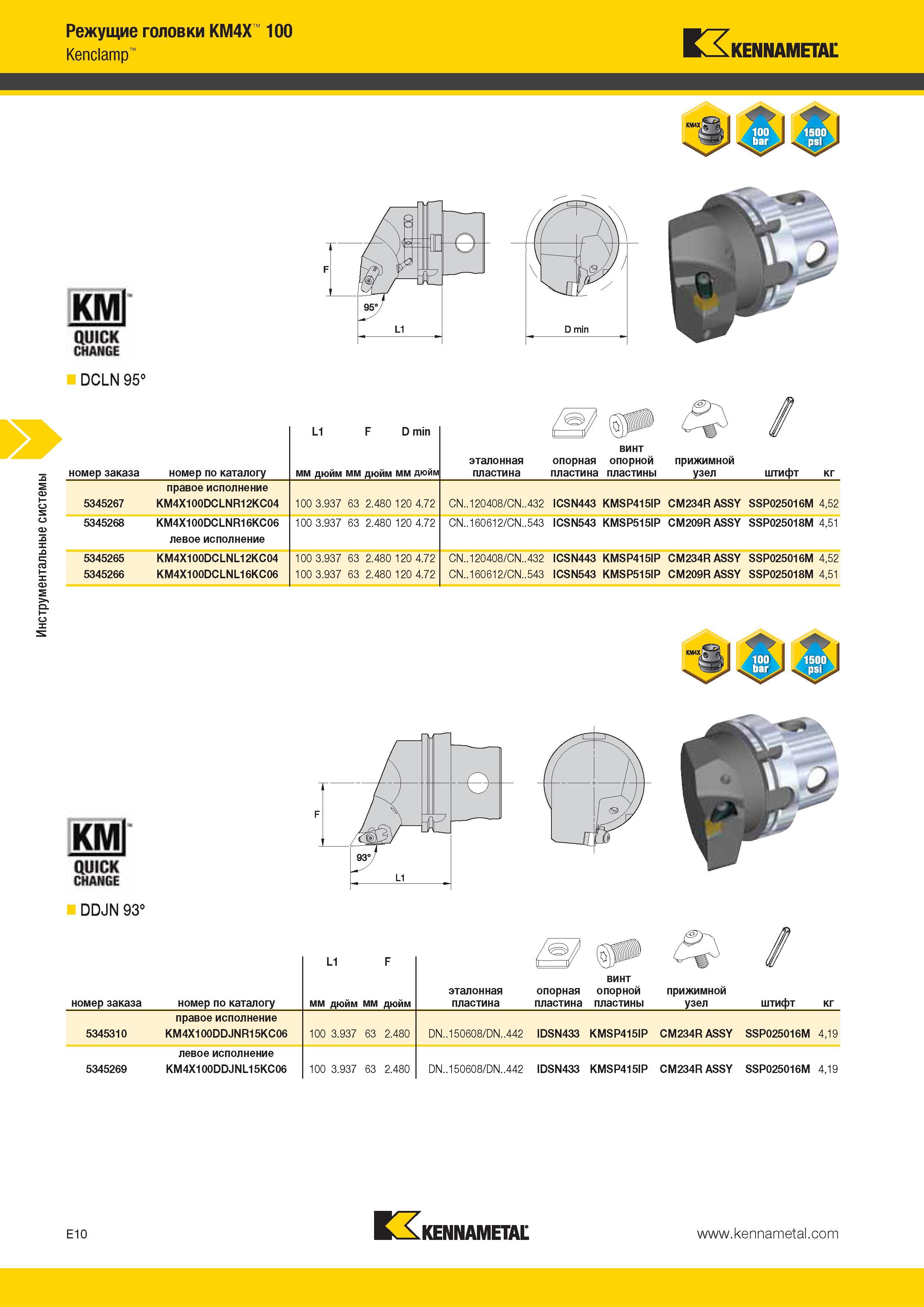 Режущие головки KM4X™ 100
Kenclamp™

KENNAMETAL

KM4X 100 bar 1500 psi

F
95°
L1
D min

KM QUICK CHANGE

DCLN 95°

Инструментальные системы

| номер заказа | номер по каталогу | L1 мм | L1 дюйм | F мм | F дюйм | D min мм | D min дюйм | эталонная пластина | опорная пластина | винт опорной пластины | прижимной узел | штифт | кг |
|---|---|---|---|---|---|---|---|---|---|---|---|---|---|
| | правое исполнение | | | | | | | | | | | | |
| 5345267 | KM4X100DCLNR12KC04 | 100 | 3.937 | 63 | 2.480 | 120 | 4.72 | CN..120408/CN..432 | ICSN443 | KMSP415IP | CM234R ASSY | SSP025016M | 4,52 |
| 5345268 | KM4X100DCLNR16KC06 | 100 | 3.937 | 63 | 2.480 | 120 | 4.72 | CN..160612/CN..543 | ICSN543 | KMSP515IP | CM209R ASSY | SSP025018M | 4,51 |
| | левое исполнение | | | | | | | | | | | | |
| 5345265 | KM4X100DCLNL12KC04 | 100 | 3.937 | 63 | 2.480 | 120 | 4.72 | CN..120408/CN..432 | ICSN443 | KMSP415IP | CM234R ASSY | SSP025016M | 4,52 |
| 5345266 | KM4X100DCLNL16KC06 | 100 | 3.937 | 63 | 2.480 | 120 | 4.72 | CN..160612/CN..543 | ICSN543 | KMSP515IP | CM209R ASSY | SSP025018M | 4,51 |

KM4X 100 bar 1500 psi

F
93°
L1

KM QUICK CHANGE

DDJN 93°

| номер заказа | номер по каталогу | L1 мм | L1 дюйм | F мм | F дюйм | эталонная пластина | опорная пластина | винт опорной пластины | прижимной узел | штифт | кг |
|---|---|---|---|---|---|---|---|---|---|---|---|
| | правое исполнение | | | | | | | | | | |
| 5345310 | KM4X100DDJNR15KC06 | 100 | 3.937 | 63 | 2.480 | DN..150608/DN..442 | IDSN433 | KMSP415IP | CM234R ASSY | SSP025016M | 4,19 |
| | левое исполнение | | | | | | | | | | |
| 5345269 | KM4X100DDJNL15KC06 | 100 | 3.937 | 63 | 2.480 | DN..150608/DN..442 | IDSN433 | KMSP415IP | CM234R ASSY | SSP025016M | 4,19 |

E10
KENNAMETAL
www.kennametal.com